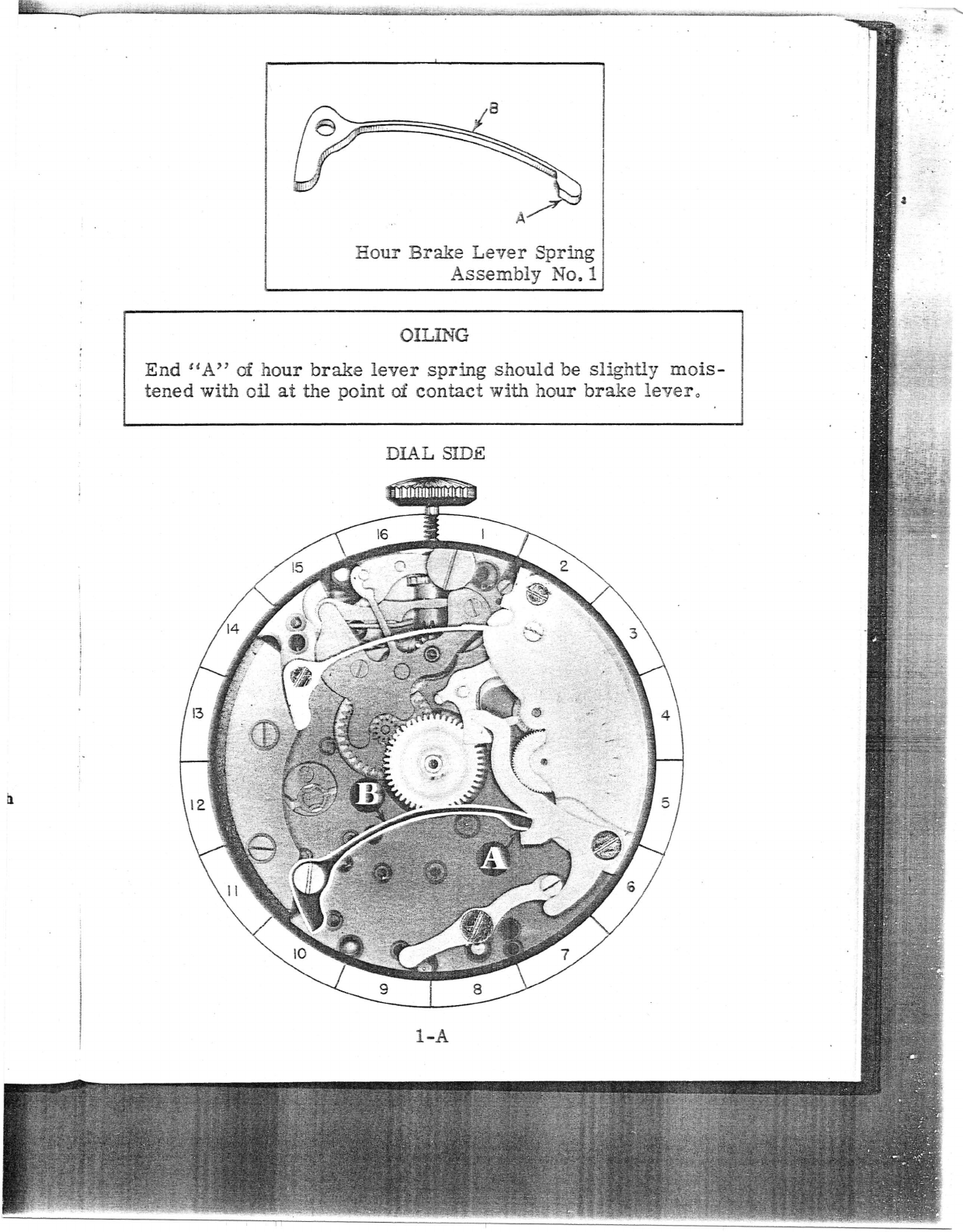 B

A

Hour Brake Lever Spring
Assembly No. 1

OILING

End "A" of hour brake lever spring should be slightly moistened with oil at the point of contact with hour brake lever.

DIAL SIDE

16
1
2
3
4
5
6
7
8
9
10
11
12
13
14
15

B

A

1-A

h